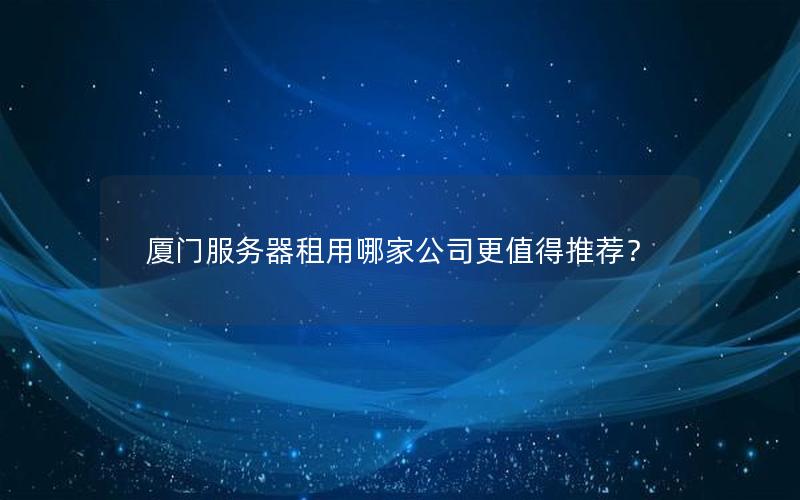 厦门服务器租用哪家公司更值得推荐？